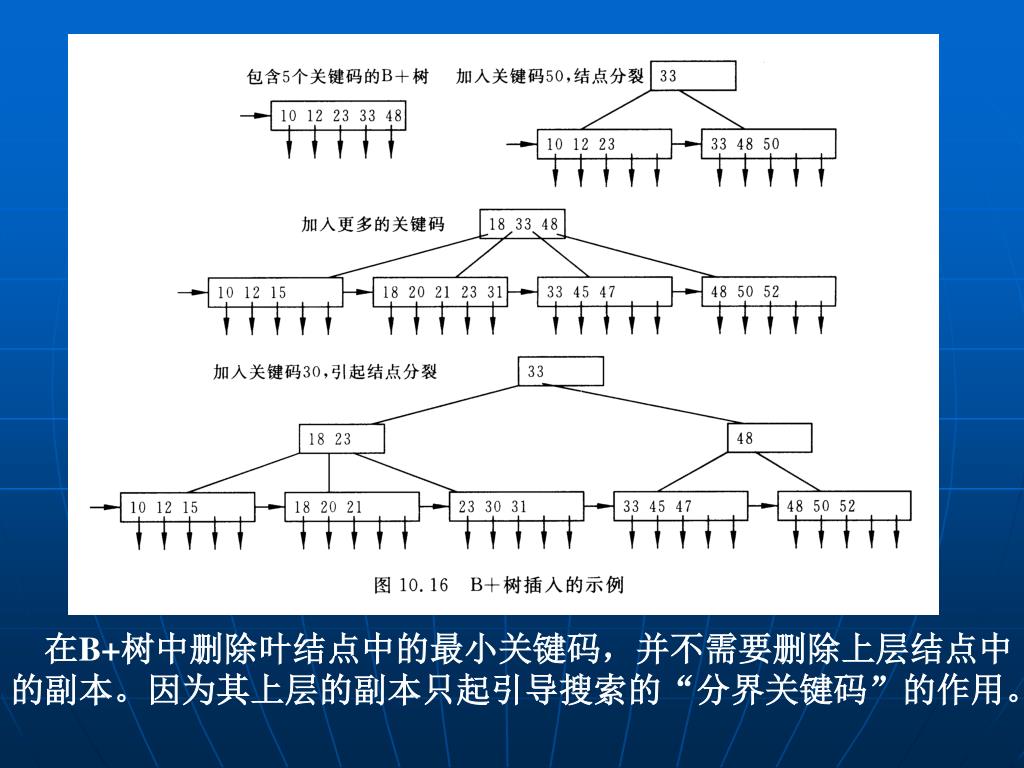 包含5个关键码的B＋树

10 12 23 33 48

加入关键码50，结点分裂

33

10 12 23

33 48 50

加入更多的关键码

18 33 48

10 12 15

18 20 21 23 31

33 45 47

48 50 52

加入关键码30，引起结点分裂

33

18 23

48

10 12 15

18 20 21

23 30 31

33 45 47

48 50 52

图 10.16 B＋树插入的示例

在B+树中删除叶结点中的最小关键码，并不需要删除上层结点中的副本。因为其上层的副本只起引导搜索的“分界关键码”的作用。